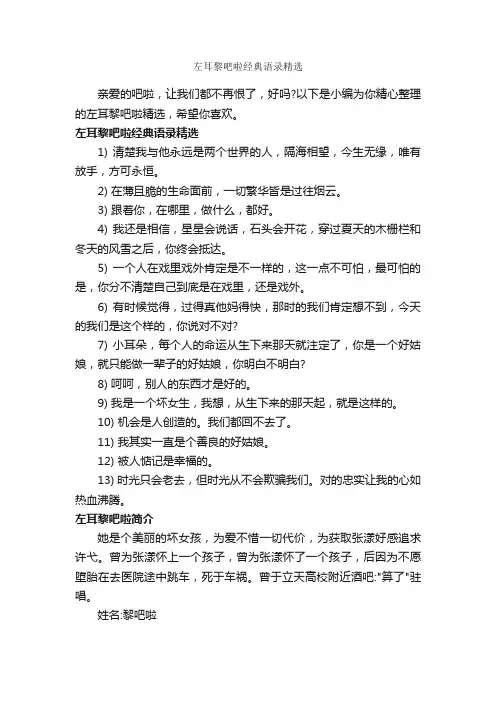 左耳黎吧啦经典语录精选

亲爱的吧啦，让我们都不再恨了，好吗?以下是小编为你精心整理的左耳黎吧啦精选，希望你喜欢。

左耳黎吧啦经典语录精选

1) 清楚我与他永远是两个世界的人，隔海相望，今生无缘，唯有放手，方可永恒。

2) 在薄且脆的生命面前，一切繁华皆是过往烟云。

3) 跟着你，在哪里，做什么，都好。

4) 我还是相信，星星会说话，石头会开花，穿过夏天的木栅栏和冬天的风雪之后，你终会抵达。

5) 一个人在戏里戏外肯定是不一样的，这一点不可怕，最可怕的是，你分不清楚自己到底是在戏里，还是戏外。

6) 有时候觉得，过得真他妈得快，那时的我们肯定想不到，今天的我们是这个样的，你说对不对?

7) 小耳朵，每个人的命运从生下来那天就注定了，你是一个好姑娘，就只能做一辈子的好姑娘，你明白不明白?

8) 呵呵，别人的东西才是好的。

9) 我是一个坏女生，我想，从生下来的那天起，就是这样的。

10) 机会是人创造的。我们都回不去了。

11) 我其实一直是个善良的好姑娘。

12) 被人惦记是幸福的。

13) 时光只会老去，但时光从不会欺骗我们。对的忠实让我的心如热血沸腾。

左耳黎吧啦简介

她是个美丽的坏女孩，为爱不惜一切代价，为获取张漾好感追求许弋。曾为张漾怀上一个孩子，曾为张漾怀了一个孩子，后因为不愿堕胎在去医院途中跳车，死于车祸。曾于立天高校附近酒吧:"算了"驻唱。

姓名:黎吧啦